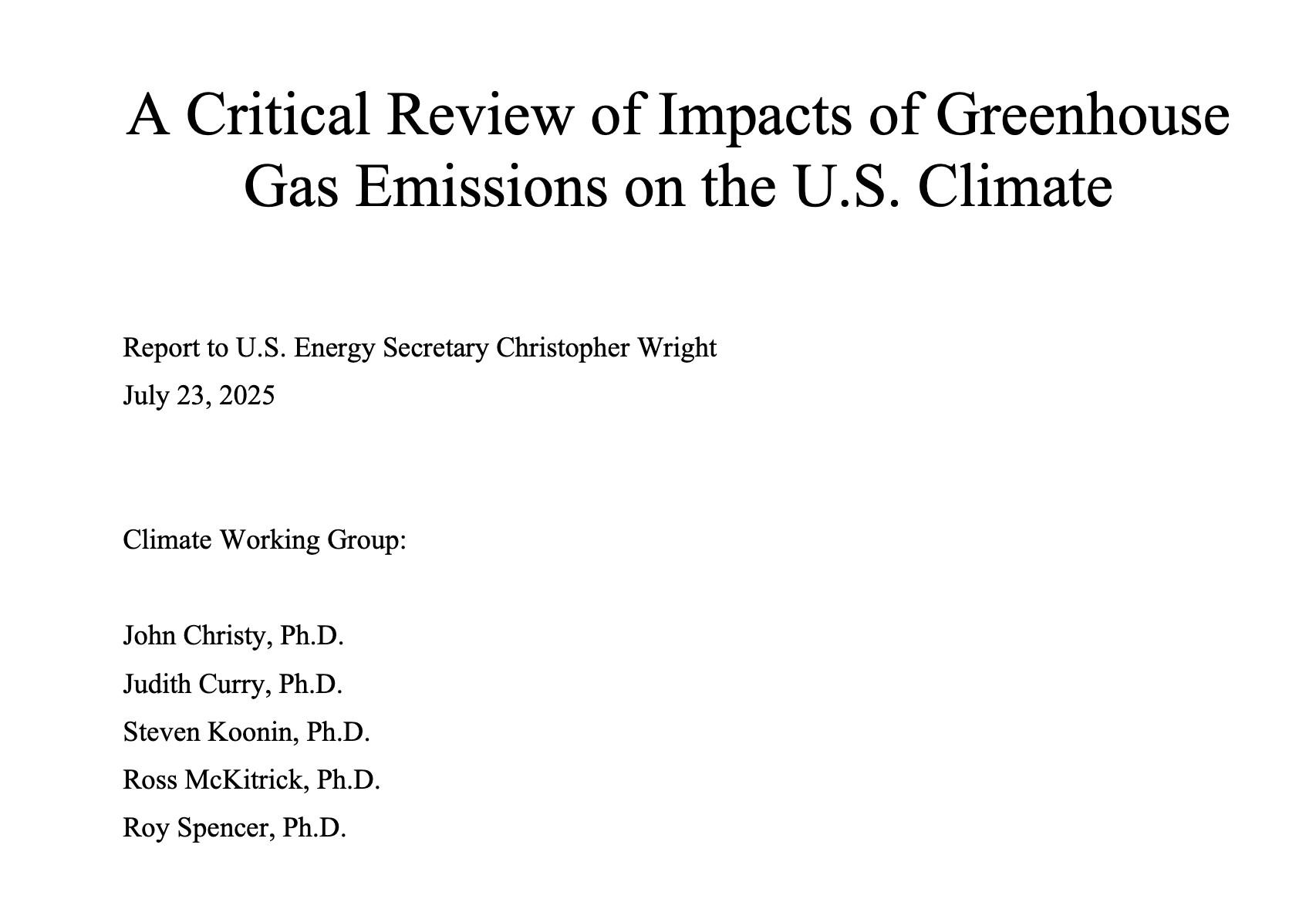 A Critical Review of Impacts of Greenhouse Gas Emissions on the U.S. Climate

Report to U.S. Energy Secretary Christopher Wright

July 23, 2025

Climate Working Group:

John Christy, Ph.D.

Judith Curry, Ph.D.

Steven Koonin, Ph.D.

Ross McKitrick, Ph.D.

Roy Spencer, Ph.D.